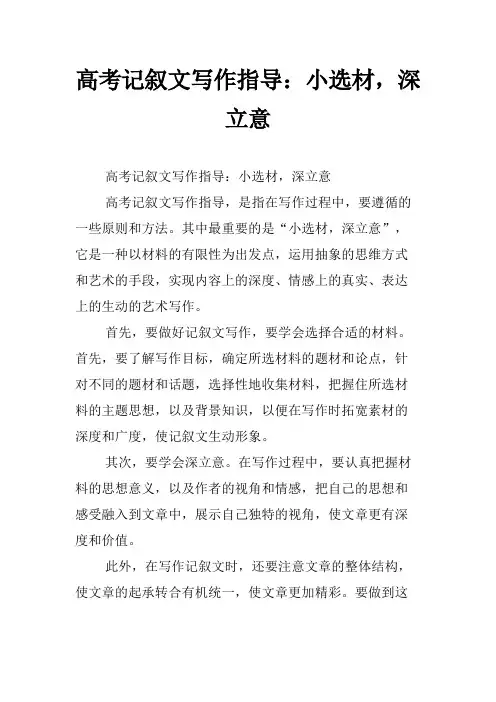 高考记叙文写作指导：小选材，深立意

高考记叙文写作指导：小选材，深立意

高考记叙文写作指导，是指在写作过程中，要遵循的一些原则和方法。其中最重要的是“小选材，深立意”，它是一种以材料的有限性为出发点，运用抽象的思维方式和艺术的手段，实现内容上的深度、情感上的真实、表达上的生动的艺术写作。

首先，要做好记叙文写作，要学会选择合适的材料。首先，要了解写作目标，确定所选材料的题材和论点，针对不同的题材和话题，选择性地收集材料，把握住所选材料的主题思想，以及背景知识，以便在写作时拓宽素材的深度和广度，使记叙文生动形象。

其次，要学会深立意。在写作过程中，要认真把握材料的思想意义，以及作者的视角和情感，把自己的思想和感受融入到文章中，展示自己独特的视角，使文章更有深度和价值。

此外，在写作记叙文时，还要注意文章的整体结构，使文章的起承转合有机统一，使文章更加精彩。要做到这